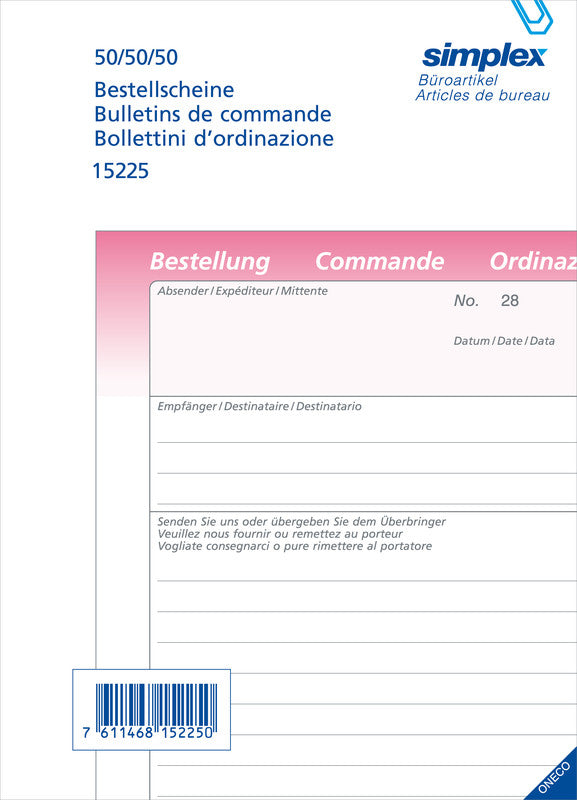 50/50/50
Bestellscheine
Bulletins de commande
Bollettini d'ordinazione
15225

simplex
Büroartikel
Articles de bureau

Bestellung Commande Ordinaz

Absender / Expéditeur / Mittente

No. 28

Datum / Date / Data

Empfänger / Destinataire / Destinatario

Senden Sie uns oder übergeben Sie dem Überbringer
Veuillez nous fournir ou remettez au porteur
Vogliate consegnarci o pure rimettere al portatore

7 611468 152250

ONECO